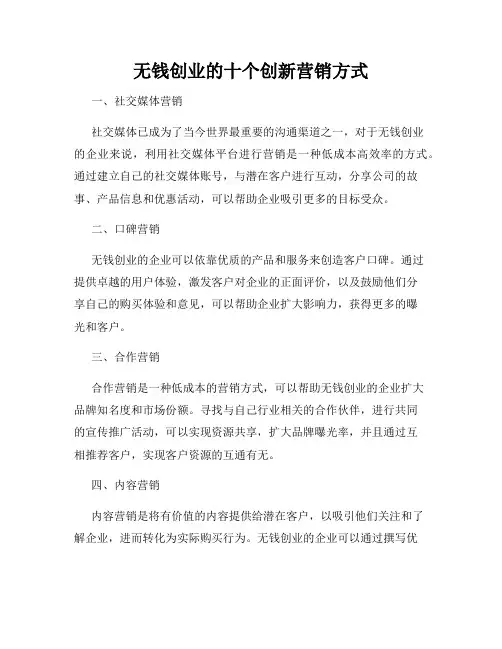 无钱创业的十个创新营销方式

一、社交媒体营销

社交媒体已成为了当今世界最重要的沟通渠道之一，对于无钱创业的企业来说，利用社交媒体平台进行营销是一种低成本高效率的方式。通过建立自己的社交媒体账号，与潜在客户进行互动，分享公司的故事、产品信息和优惠活动，可以帮助企业吸引更多的目标受众。

二、口碑营销

无钱创业的企业可以依靠优质的产品和服务来创造客户口碑。通过提供卓越的用户体验，激发客户对企业的正面评价，以及鼓励他们分享自己的购买体验和意见，可以帮助企业扩大影响力，获得更多的曝光和客户。

三、合作营销

合作营销是一种低成本的营销方式，可以帮助无钱创业的企业扩大品牌知名度和市场份额。寻找与自己行业相关的合作伙伴，进行共同的宣传推广活动，可以实现资源共享，扩大品牌曝光率，并且通过互相推荐客户，实现客户资源的互通有无。

四、内容营销

内容营销是将有价值的内容提供给潜在客户，以吸引他们关注和了解企业，进而转化为实际购买行为。无钱创业的企业可以通过撰写优